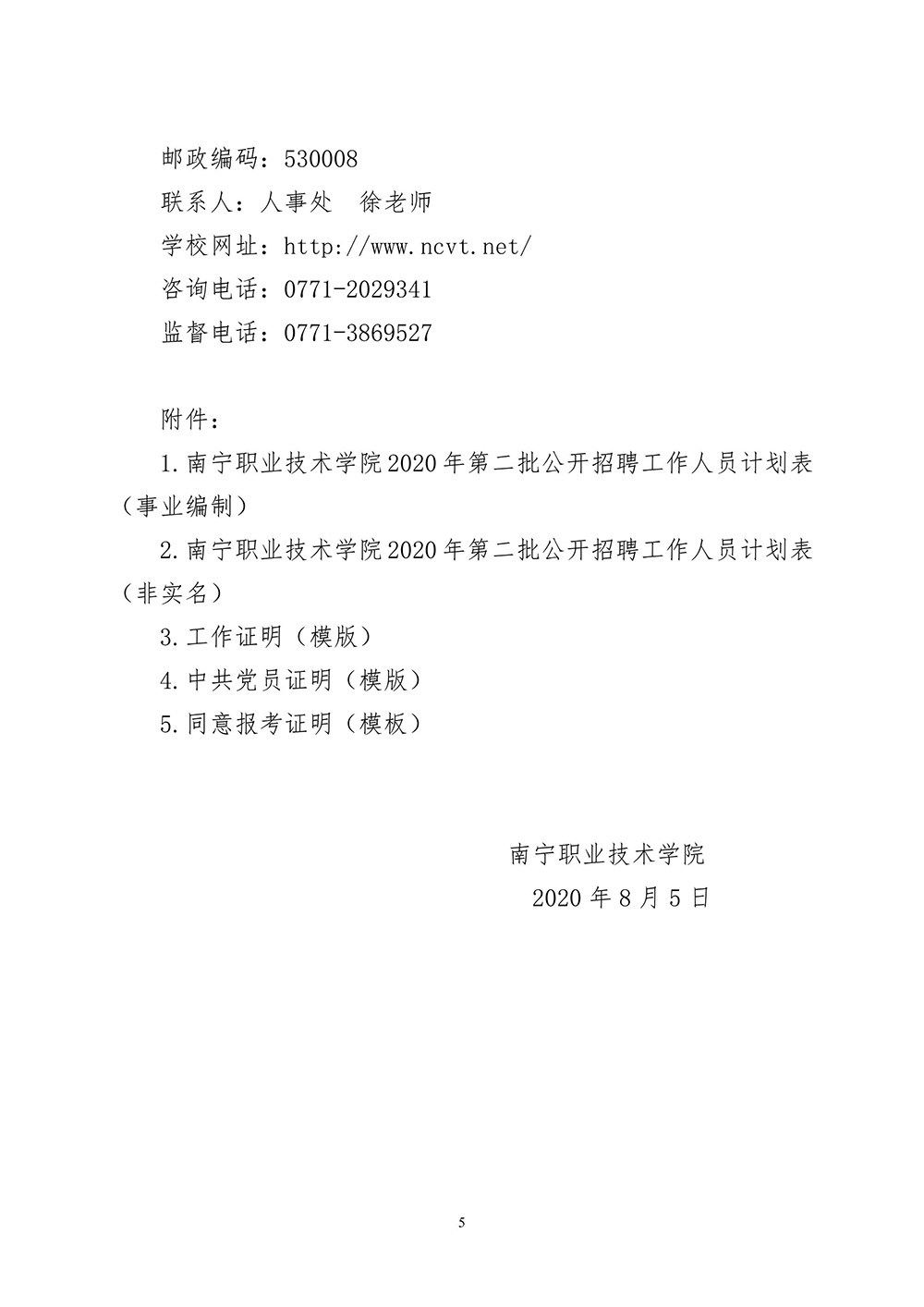 邮政编码：530008
联系人：人事处　徐老师
学校网址：http://www.ncvt.net/
咨询电话：0771-2029341
监督电话：0771-3869527

附件：
1.南宁职业技术学院2020年第二批公开招聘工作人员计划表（事业编制）
2.南宁职业技术学院2020年第二批公开招聘工作人员计划表（非实名）
3.工作证明（模版）
4.中共党员证明（模版）
5.同意报考证明（模板）

南宁职业技术学院
2020年8月5日

5